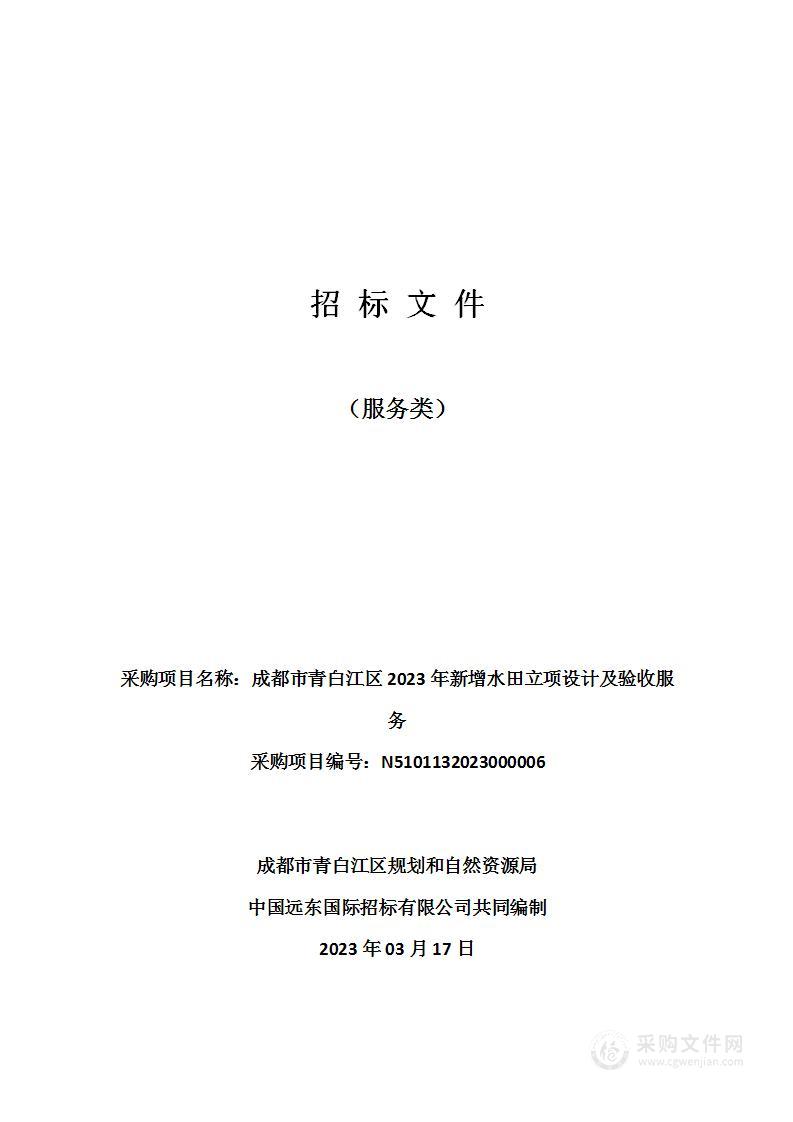 招 标 文 件

（服务类）

采购项目名称：成都市青白江区 2023 年新增水田立项设计及验收服务

采购项目编号：N5101132023000006

成都市青白江区规划和自然资源局

中国远东国际招标有限公司共同编制

2023 年 03 月 17 日

采购文件网
www.cgwenjian.com